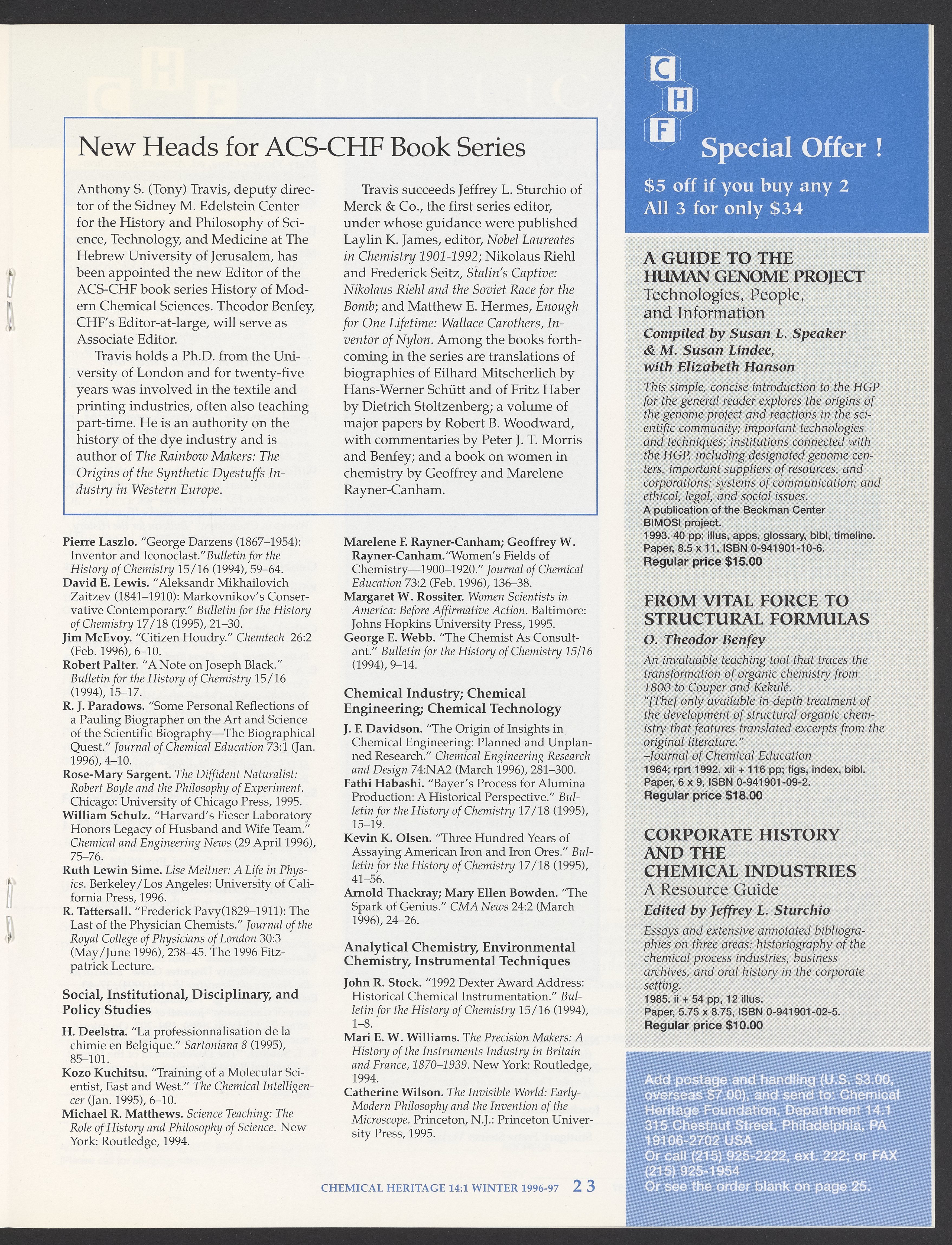 New Heads for ACS-CHF Book Series

Anthony S. (Tony) Travis, deputy director of the Sidney M. Edelstein Center for the History and Philosophy of Science, Technology, and Medicine at The Hebrew University of Jerusalem, has been appointed the new Editor of the ACS-CHF book series History of Modern Chemical Sciences. Theodor Benfey, CHF's Editor-at-large, will serve as Associate Editor.

Travis holds a Ph.D. from the University of London and for twenty-five years was involved in the textile and printing industries, often also teaching part-time. He is an authority on the history of the dye industry and is author of The Rainbow Makers: The Origins of the Synthetic Dyestuffs Industry in Western Europe.

Travis succeeds Jeffrey L. Sturchio of Merck & Co., the first series editor, under whose guidance were published Laylin K. James, editor, Nobel Laureates in Chemistry 1901-1992; Nikolaus Riehl and Frederick Seitz, Stalin's Captive: Nikolaus Riehl and the Soviet Race for the Bomb; and Matthew E. Hermes, Enough for One Lifetime: Wallace Carothers, Inventor of Nylon. Among the books forthcoming in the series are translations of biographies of Eilhard Mitscherlich by Hans-Werner Schütt and of Fritz Haber by Dietrich Stoltzenberg; a volume of major papers by Robert B. Woodward, with commentaries by Peter J. T. Morris and Benfey; and a book on women in chemistry by Geoffrey and Marelene Rayner-Canham.

Pierre Laszlo. "George Darzens (1867–1954): Inventor and Iconoclast."Bulletin for the History of Chemistry 15/16 (1994), 59–64.
David E. Lewis. "Aleksandr Mikhailovich Zaitzev (1841–1910): Markovnikov's Conservative Contemporary." Bulletin for the History of Chemistry 17/18 (1995), 21–30.
Jim McEvoy. "Citizen Houdry." Chemtech 26:2 (Feb. 1996), 6–10.
Robert Palter. "A Note on Joseph Black." Bulletin for the History of Chemistry 15/16 (1994), 15–17.
R. J. Paradows. "Some Personal Reflections of a Pauling Biographer on the Art and Science of the Scientific Biography—The Biographical Quest." Journal of Chemical Education 73:1 (Jan. 1996), 4–10.
Rose-Mary Sargent. The Diffident Naturalist: Robert Boyle and the Philosophy of Experiment. Chicago: University of Chicago Press, 1995.
William Schulz. "Harvard's Fieser Laboratory Honors Legacy of Husband and Wife Team." Chemical and Engineering News (29 April 1996), 75–76.
Ruth Lewin Sime. Lise Meitner: A Life in Physics. Berkeley/Los Angeles: University of California Press, 1996.
R. Tattersall. "Frederick Pavy(1829–1911): The Last of the Physician Chemists." Journal of the Royal College of Physicians of London 30:3 (May/June 1996), 238–45. The 1996 Fitzpatrick Lecture.

Social, Institutional, Disciplinary, and Policy Studies

H. Deelstra. "La professionnalisation de la chimie en Belgique." Sartoniana 8 (1995), 85–101.
Kozo Kuchitsu. "Training of a Molecular Scientist, East and West." The Chemical Intelligencer (Jan. 1995), 6–10.
Michael R. Matthews. Science Teaching: The Role of History and Philosophy of Science. New York: Routledge, 1994.

Marelene F. Rayner-Canham; Geoffrey W. Rayner-Canham."Women's Fields of Chemistry—1900–1920." Journal of Chemical Education 73:2 (Feb. 1996), 136–38.
Margaret W. Rossiter. Women Scientists in America: Before Affirmative Action. Baltimore: Johns Hopkins University Press, 1995.
George E. Webb. "The Chemist As Consultant." Bulletin for the History of Chemistry 15/16 (1994), 9–14.

Chemical Industry; Chemical Engineering; Chemical Technology

J. F. Davidson. "The Origin of Insights in Chemical Engineering: Planned and Unplanned Research." Chemical Engineering Research and Design 74:NA2 (March 1996), 281–300.
Fathi Habashi. "Bayer's Process for Alumina Production: A Historical Perspective." Bulletin for the History of Chemistry 17/18 (1995), 15–19.
Kevin K. Olsen. "Three Hundred Years of Assaying American Iron and Iron Ores." Bulletin for the History of Chemistry 17/18 (1995), 41–56.
Arnold Thackray; Mary Ellen Bowden. "The Spark of Genius." CMA News 24:2 (March 1996), 24–26.

Analytical Chemistry, Environmental Chemistry, Instrumental Techniques

John R. Stock. "1992 Dexter Award Address: Historical Chemical Instrumentation." Bulletin for the History of Chemistry 15/16 (1994), 1–8.
Mari E. W. Williams. The Precision Makers: A History of the Instruments Industry in Britain and France, 1870–1939. New York: Routledge, 1994.
Catherine Wilson. The Invisible World: Early-Modern Philosophy and the Invention of the Microscope. Princeton, N.J.: Princeton University Press, 1995.

CHEMICAL HERITAGE 14:1 WINTER 1996-97 23

C H F
Special Offer !
$5 off if you buy any 2
All 3 for only $34

A GUIDE TO THE HUMAN GENOME PROJECT
Technologies, People, and Information
Compiled by Susan L. Speaker & M. Susan Lindee, with Elizabeth Hanson
This simple, concise introduction to the HGP for the general reader explores the origins of the genome project and reactions in the scientific community; important technologies and techniques; institutions connected with the HGP, including designated genome centers, important suppliers of resources, and corporations; systems of communication; and ethical, legal, and social issues.
A publication of the Beckman Center BIMOSI project.
1993. 40 pp; illus, apps, glossary, bibl, timeline.
Paper, 8.5 x 11, ISBN 0-941901-10-6.
Regular price $15.00

FROM VITAL FORCE TO STRUCTURAL FORMULAS
O. Theodor Benfey
An invaluable teaching tool that traces the transformation of organic chemistry from 1800 to Couper and Kekulé.
"[The] only available in-depth treatment of the development of structural organic chemistry that features translated excerpts from the original literature."
–Journal of Chemical Education
1964; rprt 1992. xii + 116 pp; figs, index, bibl.
Paper, 6 x 9, ISBN 0-941901-09-2.
Regular price $18.00

CORPORATE HISTORY AND THE CHEMICAL INDUSTRIES
A Resource Guide
Edited by Jeffrey L. Sturchio
Essays and extensive annotated bibliographies on three areas: historiography of the chemical process industries, business archives, and oral history in the corporate setting.
1985. ii + 54 pp, 12 illus.
Paper, 5.75 x 8.75, ISBN 0-941901-02-5.
Regular price $10.00

Add postage and handling (U.S. $3.00, overseas $7.00), and send to: Chemical Heritage Foundation, Department 14.1 315 Chestnut Street, Philadelphia, PA 19106-2702 USA
Or call (215) 925-2222, ext. 222; or FAX (215) 925-1954
Or see the order blank on page 25.